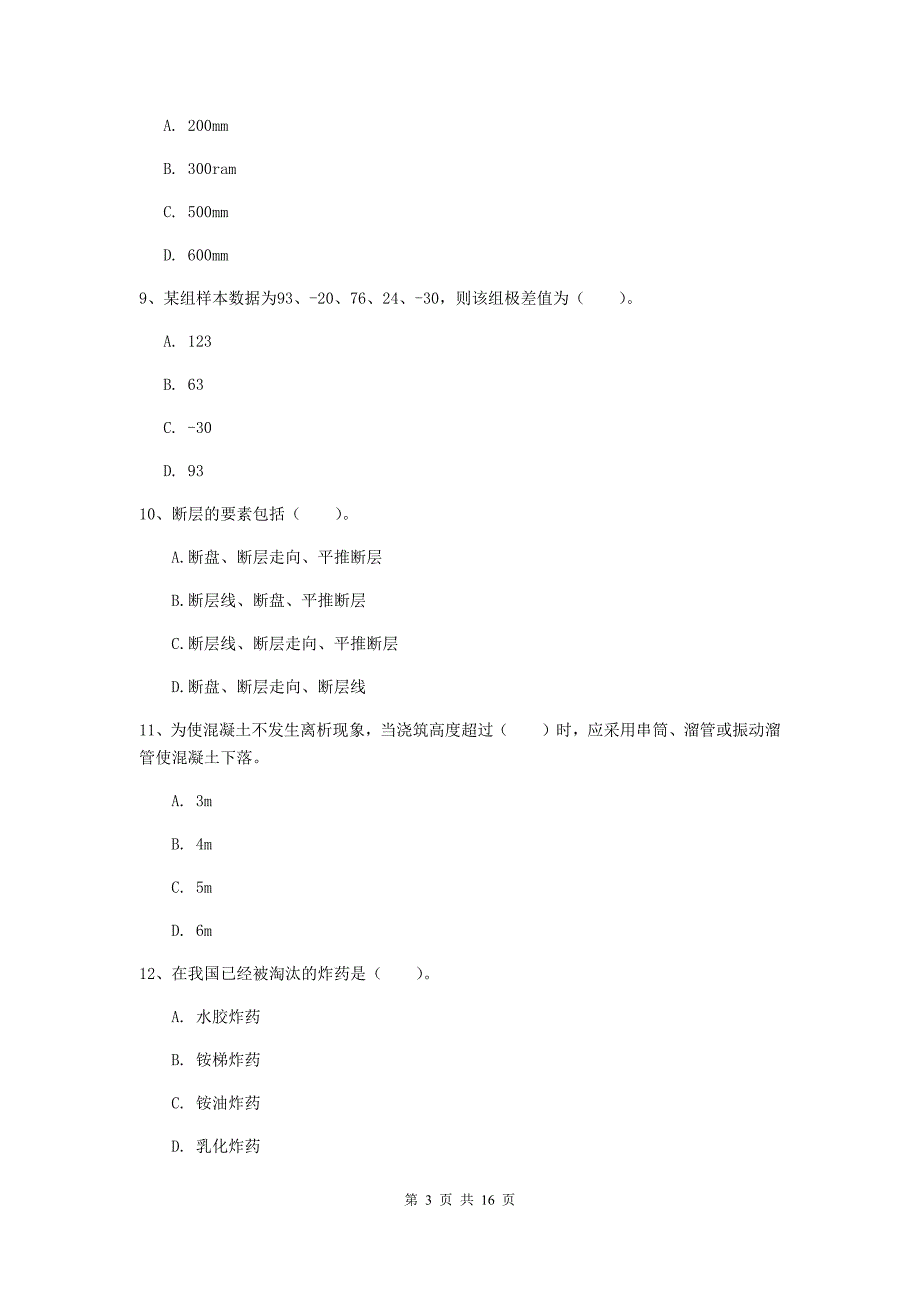 A. 200mm

B. 300ram

C. 500mm

D. 600mm

9、某组样本数据为93、-20、76、24、-30，则该组极差值为（　　）。

A. 123

B. 63

C. -30

D. 93

10、断层的要素包括（　　）。

A.断盘、断层走向、平推断层

B.断层线、断盘、平推断层

C.断层线、断层走向、平推断层

D.断盘、断层走向、断层线

11、为使混凝土不发生离析现象，当浇筑高度超过（　　）时，应采用串筒、溜管或振动溜管使混凝土下落。

A. 3m

B. 4m

C. 5m

D. 6m

12、在我国已经被淘汰的炸药是（　　）。

A. 水胶炸药

B. 铵梯炸药

C. 铵油炸药

D. 乳化炸药

第 3 页 共 16 页